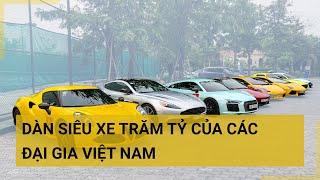 DÀN SIÊU XE TRĂM TỶ CỦA CÁC ĐẠI GIA VIỆT NAM